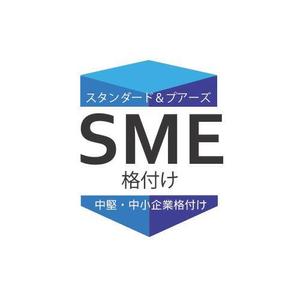 スタンダード&プアーズ

SME
格付け

中堅・中小企業格付け